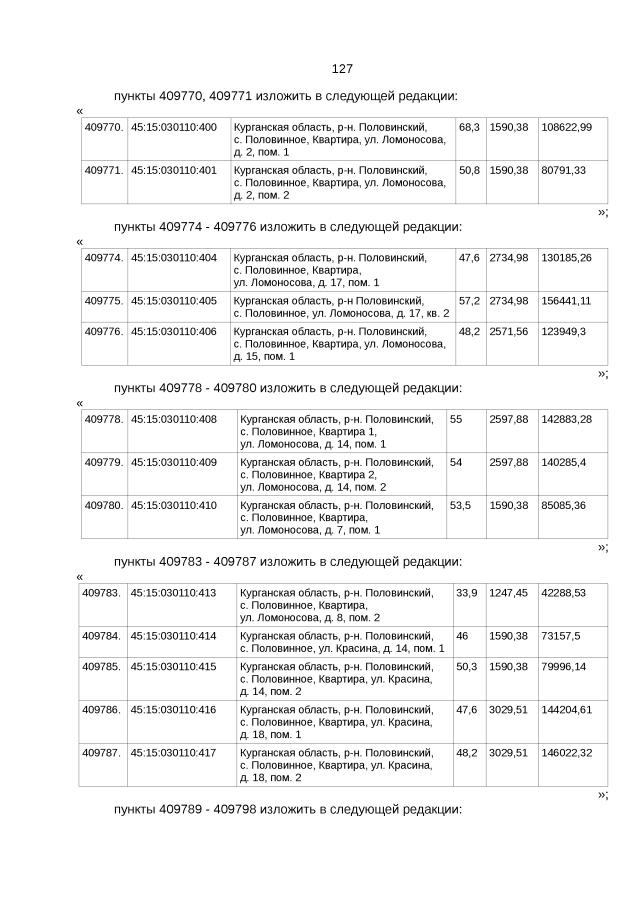 127

пункты 409770, 409771 изложить в следующей редакции:

«

| 409770. | 45:15:030110:400 | Курганская область, р-н. Половинский, с. Половинное, Квартира, ул. Ломоносова, д. 2, пом. 1 | 68,3 | 1590,38 | 108622,99 |
|---|---|---|---|---|---|
| 409771. | 45:15:030110:401 | Курганская область, р-н. Половинский, с. Половинное, Квартира, ул. Ломоносова, д. 2, пом. 2 | 50,8 | 1590,38 | 80791,33 |

»;

пункты 409774 - 409776 изложить в следующей редакции:

«

| 409774. | 45:15:030110:404 | Курганская область, р-н. Половинский, с. Половинное, Квартира, ул. Ломоносова, д. 17, пом. 1 | 47,6 | 2734,98 | 130185,26 |
|---|---|---|---|---|---|
| 409775. | 45:15:030110:405 | Курганская область, р-н Половинский, с. Половинное, ул. Ломоносова, д. 17, кв. 2 | 57,2 | 2734,98 | 156441,11 |
| 409776. | 45:15:030110:406 | Курганская область, р-н. Половинский, с. Половинное, Квартира, ул. Ломоносова, д. 15, пом. 1 | 48,2 | 2571,56 | 123949,3 |

»;

пункты 409778 - 409780 изложить в следующей редакции:

«

| 409778. | 45:15:030110:408 | Курганская область, р-н. Половинский, с. Половинное, Квартира 1, ул. Ломоносова, д. 14, пом. 1 | 55 | 2597,88 | 142883,28 |
|---|---|---|---|---|---|
| 409779. | 45:15:030110:409 | Курганская область, р-н. Половинский, с. Половинное, Квартира 2, ул. Ломоносова, д. 14, пом. 2 | 54 | 2597,88 | 140285,4 |
| 409780. | 45:15:030110:410 | Курганская область, р-н. Половинский, с. Половинное, Квартира, ул. Ломоносова, д. 7, пом. 1 | 53,5 | 1590,38 | 85085,36 |

»;

пункты 409783 - 409787 изложить в следующей редакции:

«

| 409783. | 45:15:030110:413 | Курганская область, р-н. Половинский, с. Половинное, Квартира, ул. Ломоносова, д. 8, пом. 2 | 33,9 | 1247,45 | 42288,53 |
|---|---|---|---|---|---|
| 409784. | 45:15:030110:414 | Курганская область, р-н. Половинский, с. Половинное, ул. Красина, д. 14, пом. 1 | 46 | 1590,38 | 73157,5 |
| 409785. | 45:15:030110:415 | Курганская область, р-н. Половинский, с. Половинное, Квартира, ул. Красина, д. 14, пом. 2 | 50,3 | 1590,38 | 79996,14 |
| 409786. | 45:15:030110:416 | Курганская область, р-н. Половинский, с. Половинное, Квартира, ул. Красина, д. 18, пом. 1 | 47,6 | 3029,51 | 144204,61 |
| 409787. | 45:15:030110:417 | Курганская область, р-н. Половинский, с. Половинное, Квартира, ул. Красина, д. 18, пом. 2 | 48,2 | 3029,51 | 146022,32 |

»;

пункты 409789 - 409798 изложить в следующей редакции: